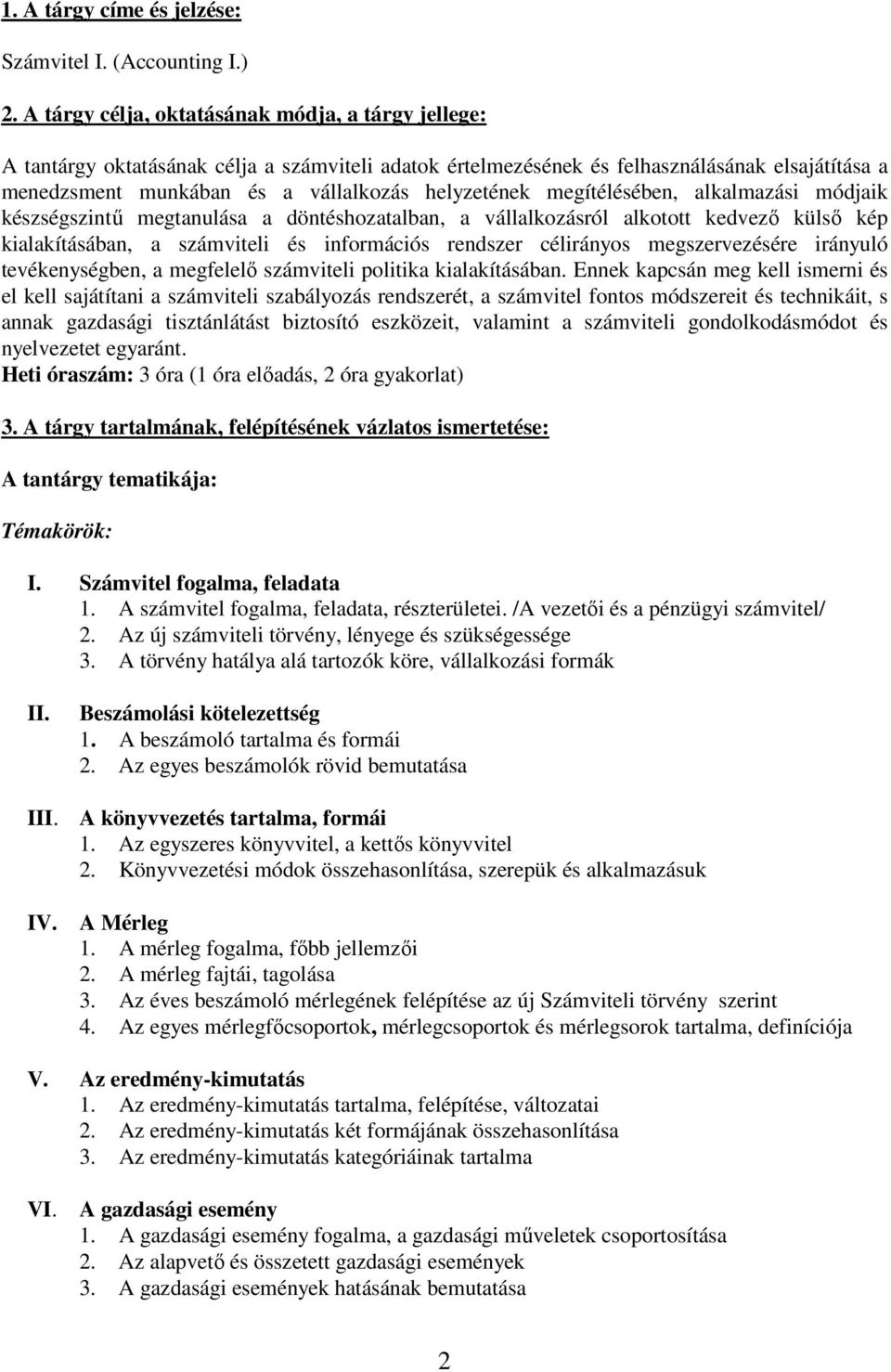 1. A tárgy címe és jelzése:

Számvitel I. (Accounting I.)

2. A tárgy célja, oktatásának módja, a tárgy jellege:

A tantárgy oktatásának célja a számviteli adatok értelmezésének és felhasználásának elsajátítása a menedzsment munkában és a vállalkozás helyzetének megítélésében, alkalmazási módjaik készségszintű megtanulása a döntéshozatalban, a vállalkozásról alkotott kedvező külső kép kialakításában, a számviteli és információs rendszer célirányos megszervezésére irányuló tevékenységben, a megfelelő számviteli politika kialakításában. Ennek kapcsán meg kell ismerni és el kell sajátítani a számviteli szabályozás rendszerét, a számvitel fontos módszereit és technikáit, s annak gazdasági tisztánlátást biztosító eszközeit, valamint a számviteli gondolkodásmódot és nyelvezetet egyaránt.
Heti óraszám: 3 óra (1 óra előadás, 2 óra gyakorlat)

3. A tárgy tartalmának, felépítésének vázlatos ismertetése:

A tantárgy tematikája:

Témakörök:

I. Számvitel fogalma, feladata
1. A számvitel fogalma, feladata, részterületei. /A vezetői és a pénzügyi számvitel/
2. Az új számviteli törvény, lényege és szükségessége
3. A törvény hatálya alá tartozók köre, vállalkozási formák

II. Beszámolási kötelezettség
1. A beszámoló tartalma és formái
2. Az egyes beszámolók rövid bemutatása

III. A könyvvezetés tartalma, formái
1. Az egyszeres könyvvitel, a kettős könyvvitel
2. Könyvvezetési módok összehasonlítása, szerepük és alkalmazásuk

IV. A Mérleg
1. A mérleg fogalma, főbb jellemzői
2. A mérleg fajtái, tagolása
3. Az éves beszámoló mérlegének felépítése az új Számviteli törvény szerint
4. Az egyes mérlegfőcsoportok, mérlegcsoportok és mérlegsorok tartalma, definíciója

V. Az eredmény-kimutatás
1. Az eredmény-kimutatás tartalma, felépítése, változatai
2. Az eredmény-kimutatás két formájának összehasonlítása
3. Az eredmény-kimutatás kategóriáinak tartalma

VI. A gazdasági esemény
1. A gazdasági esemény fogalma, a gazdasági műveletek csoportosítása
2. Az alapvető és összetett gazdasági események
3. A gazdasági események hatásának bemutatása

2